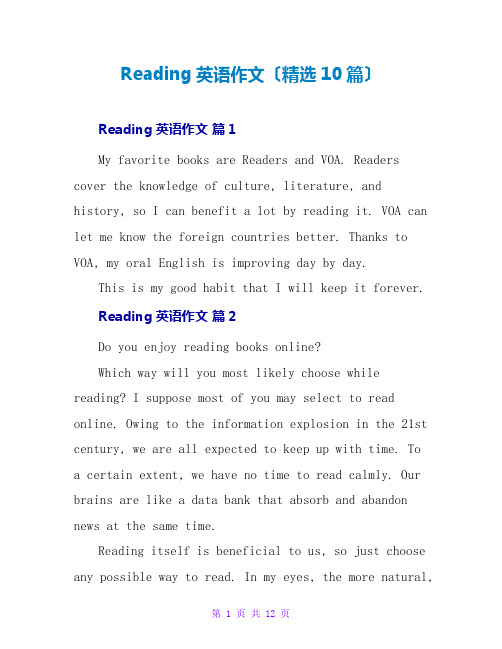 Reading 英语作文〔精选 10 篇〕

Reading 英语作文 篇 1

My favorite books are Readers and VOA. Readers cover the knowledge of culture, literature, and history, so I can benefit a lot by reading it. VOA can let me know the foreign countries better. Thanks to VOA, my oral English is improving day by day.

This is my good habit that I will keep it forever.

Reading 英语作文 篇 2

Do you enjoy reading books online?

Which way will you most likely choose while reading? I suppose most of you may select to read online. Owing to the information explosion in the 21st century, we are all expected to keep up with time. To a certain extent, we have no time to read calmly. Our brains are like a data bank that absorb and abandon news at the same time.

Reading itself is beneficial to us, so just choose any possible way to read. In my eyes, the more natural,

第 1 页 共 12 页